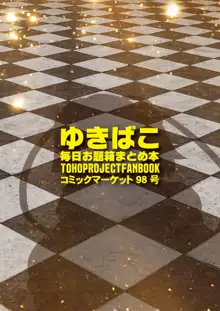 ゆきばこ
毎日お題箱まとめ本
TOHOPROJECTFANBOOK
コミックマーケット 98 号